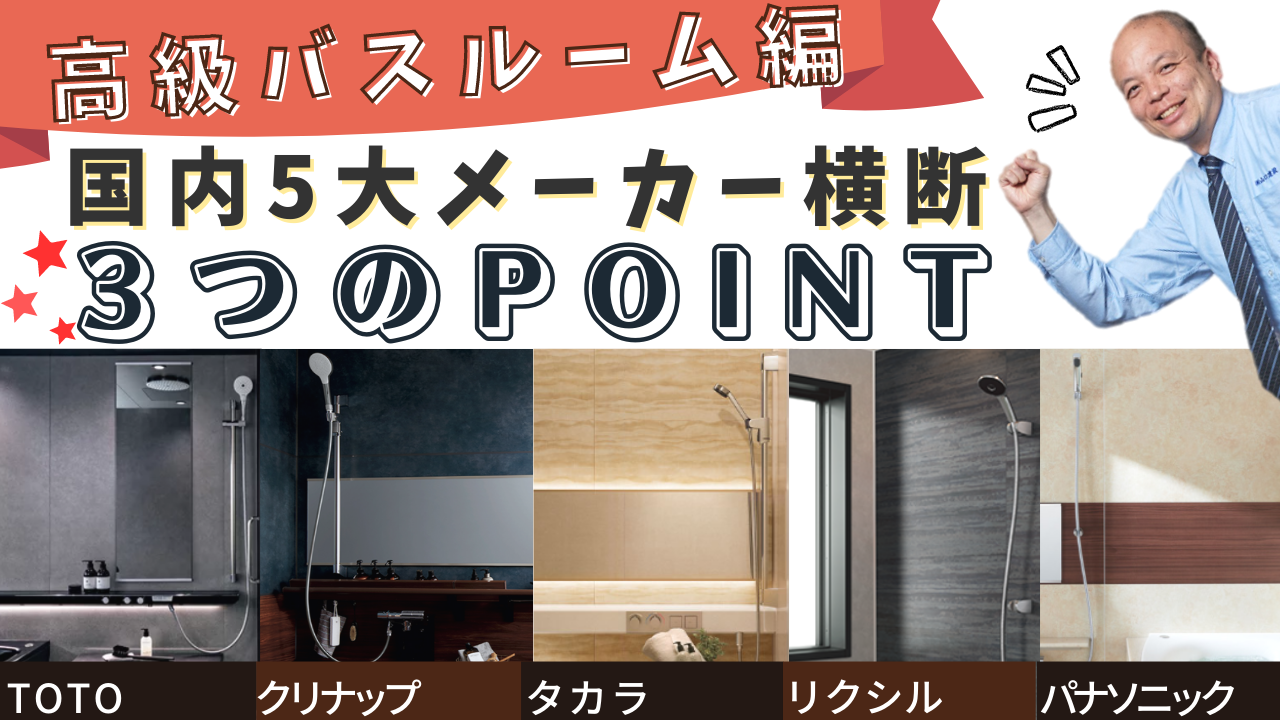 高級バスルーム編
国内5大メーカー横断
3つのPOINT

TOTO
クリナップ
タカラ
リクシル
パナソニック